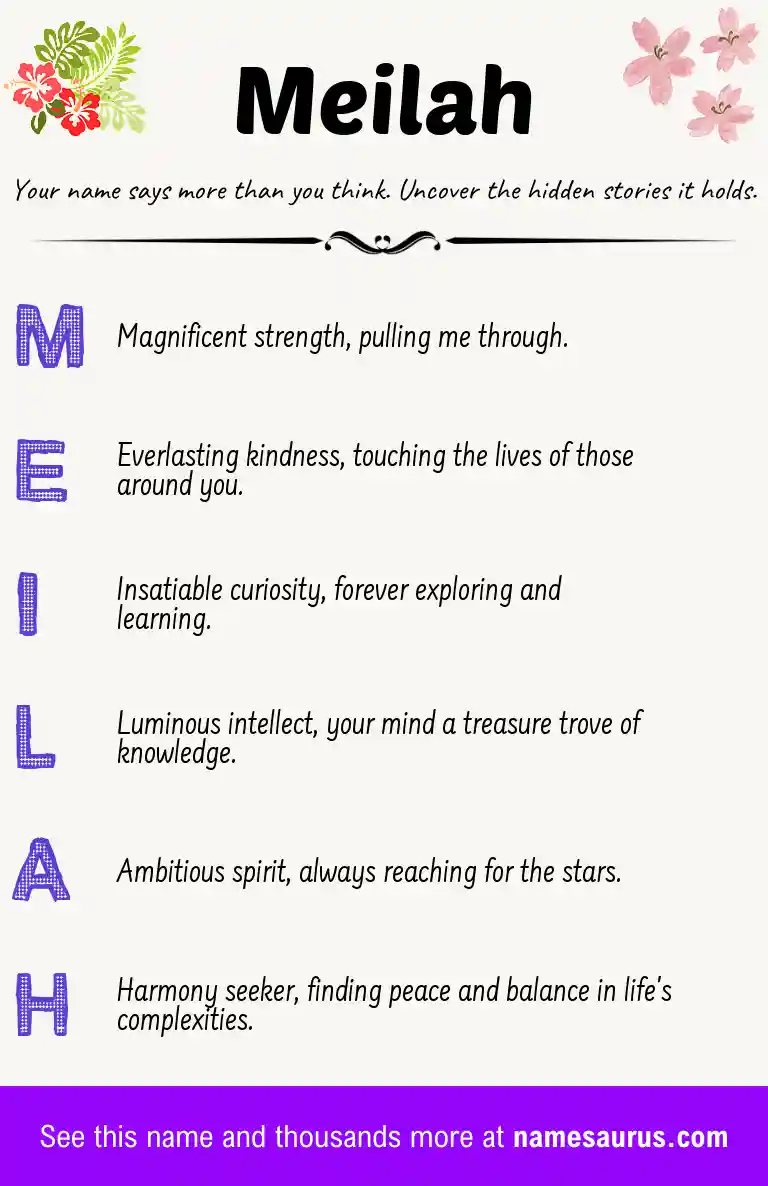 Meilah

Your name says more than you think. Uncover the hidden stories it holds.

M Magnificent strength, pulling me through.

E Everlasting kindness, touching the lives of those around you.

I Insatiable curiosity, forever exploring and learning.

L Luminous intellect, your mind a treasure trove of knowledge.

A Ambitious spirit, always reaching for the stars.

H Harmony seeker, finding peace and balance in life's complexities.

See this name and thousands more at namesaurus.com